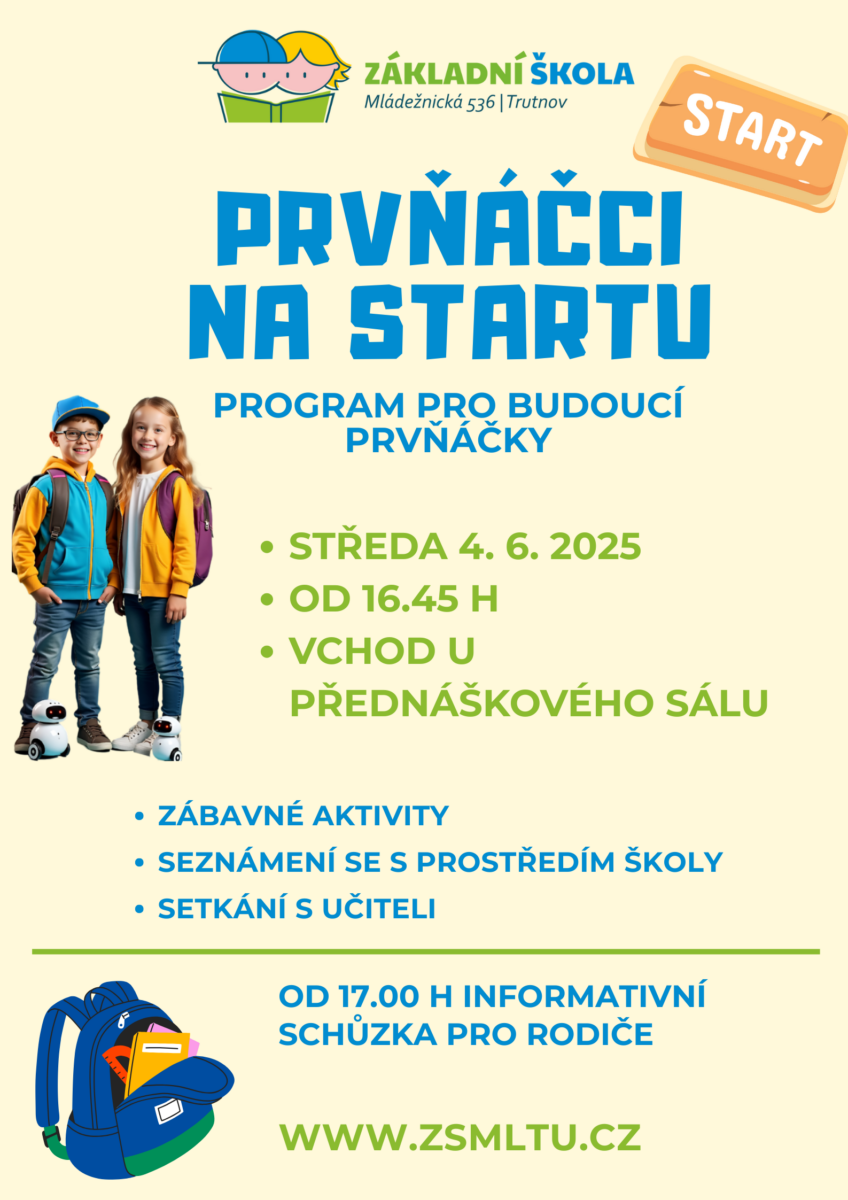 ZÁKLADNÍ ŠKOLA
Mládežnická 536 | Trutnov

START

PRVŇÁČCI NA STARTU

PROGRAM PRO BUDOUCÍ PRVŇÁČKY

• STŘEDA 4. 6. 2025
• OD 16.45 H
• VCHOD U PŘEDNÁŠKOVÉHO SÁLU

• ZÁBAVNÉ AKTIVITY
• SEZNÁMENÍ SE S PROSTŘEDÍM ŠKOLY
• SETKÁNÍ S UČITELI

OD 17.00 H INFORMATIVNÍ SCHŮZKA PRO RODIČE

WWW.ZSMLTU.CZ